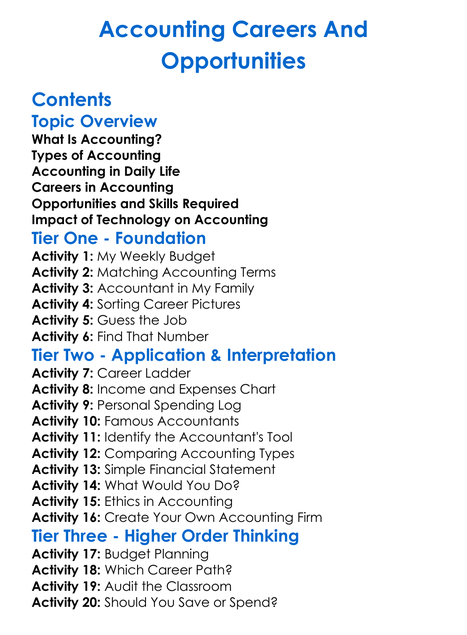 Accounting Careers And Opportunities

Contents
Topic Overview
What Is Accounting?
Types of Accounting
Accounting in Daily Life
Careers in Accounting
Opportunities and Skills Required
Impact of Technology on Accounting
Tier One - Foundation
Activity 1: My Weekly Budget
Activity 2: Matching Accounting Terms
Activity 3: Accountant in My Family
Activity 4: Sorting Career Pictures
Activity 5: Guess the Job
Activity 6: Find That Number
Tier Two - Application & Interpretation
Activity 7: Career Ladder
Activity 8: Income and Expenses Chart
Activity 9: Personal Spending Log
Activity 10: Famous Accountants
Activity 11: Identify the Accountant's Tool
Activity 12: Comparing Accounting Types
Activity 13: Simple Financial Statement
Activity 14: What Would You Do?
Activity 15: Ethics in Accounting
Activity 16: Create Your Own Accounting Firm
Tier Three - Higher Order Thinking
Activity 17: Budget Planning
Activity 18: Which Career Path?
Activity 19: Audit the Classroom
Activity 20: Should You Save or Spend?